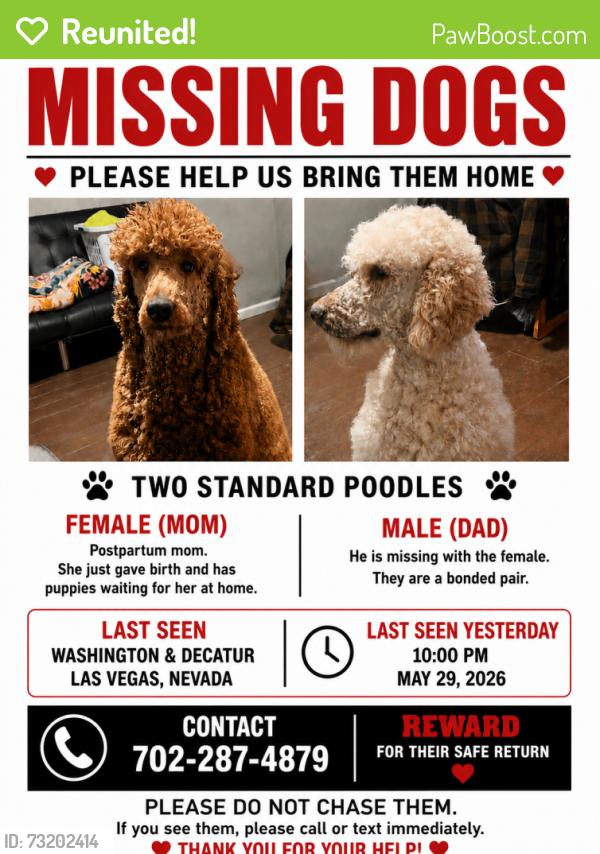 Reunited!
PawBoost.com

MISSING DOGS

PLEASE HELP US BRING THEM HOME

TWO STANDARD POODLES

FEMALE (MOM)
Postpartum mom. She just gave birth and has puppies waiting for her at home.

MALE (DAD)
He is missing with the female. They are a bonded pair.

LAST SEEN
WASHINGTON & DECATUR
LAS VEGAS, NEVADA

LAST SEEN YESTERDAY
10:00 PM
MAY 29, 2026

CONTACT
702-287-4879

REWARD
FOR THEIR SAFE RETURN

PLEASE DO NOT CHASE THEM.
If you see them, please call or text immediately.
THANK YOU FOR YOUR HELP!

ID: 73202414